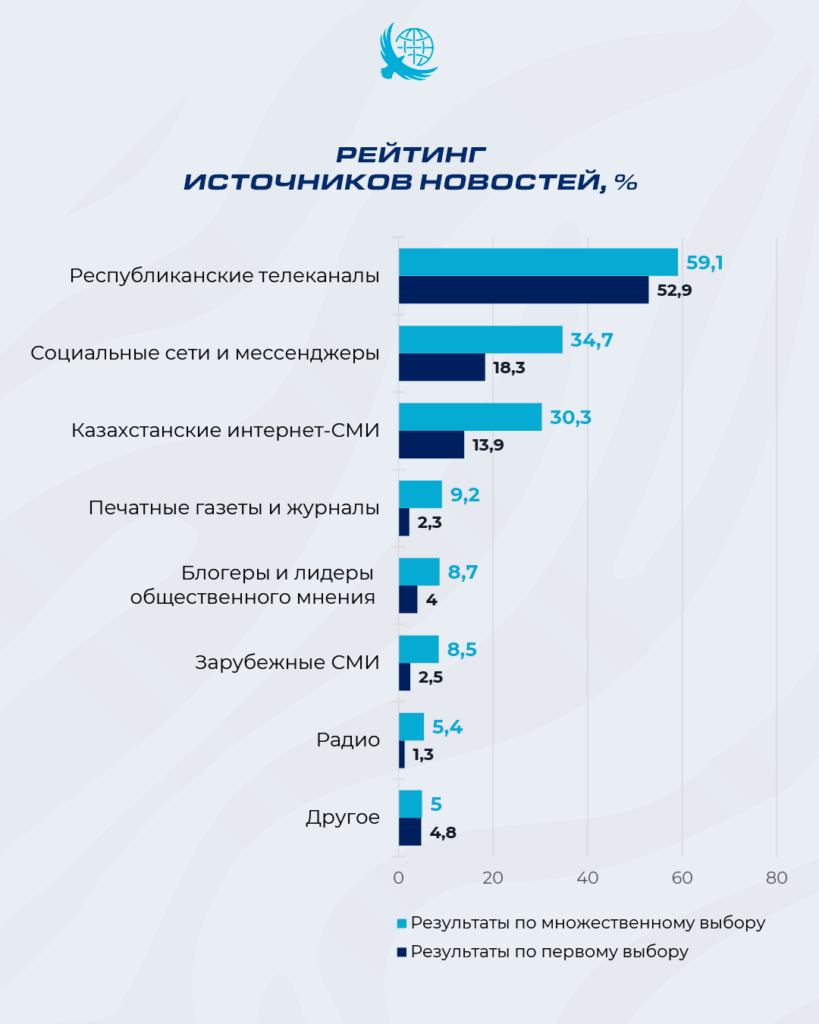 РЕЙТИНГ
ИСТОЧНИКОВ НОВОСТЕЙ, %

Республиканские телеканалы 59,1 52,9

Социальные сети и мессенджеры 34,7 18,3

Казахстанские интернет-СМИ 30,3 13,9

Печатные газеты и журналы 9,2 2,3

Блогеры и лидеры общественного мнения 8,7 4

Зарубежные СМИ 8,5 2,5

Радио 5,4 1,3

Другое 5 4,8

0 20 40 60 80

Результаты по множественному выбору
Результаты по первому выбору